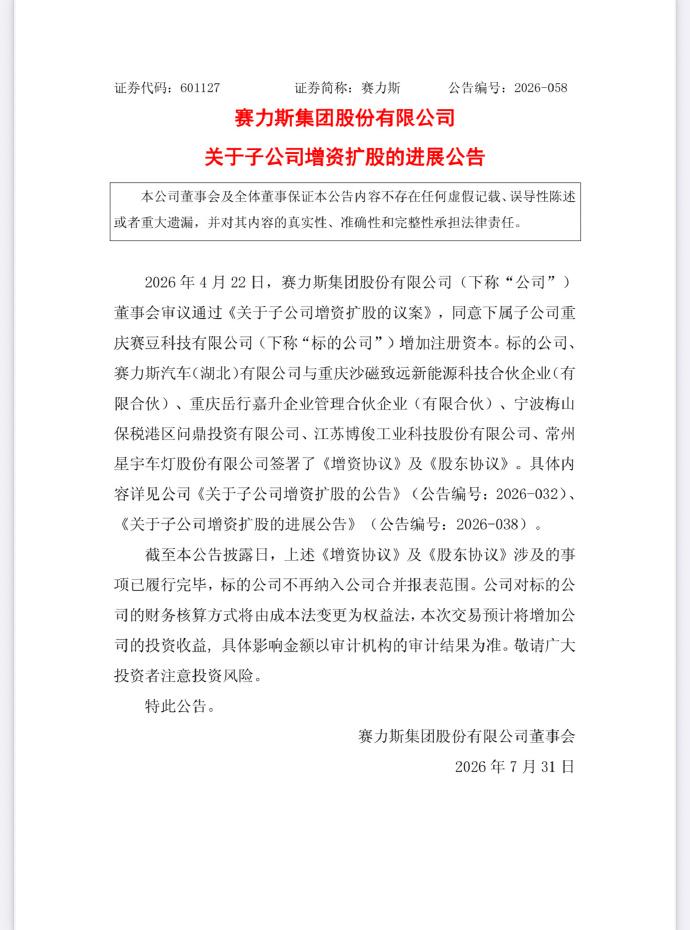 证券代码：601127　　证券简称：赛力斯　　公告编号：2026-058

赛力斯集团股份有限公司

关于子公司增资扩股的进展公告

本公司董事会及全体董事保证本公告内容不存在任何虚假记载、误导性陈述或者重大遗漏，并对其内容的真实性、准确性和完整性承担法律责任。

2026 年 4 月 22 日，赛力斯集团股份有限公司（下称“公司”）董事会审议通过《关于子公司增资扩股的议案》，同意下属子公司重庆赛豆科技有限公司（下称“标的公司”）增加注册资本。标的公司、赛力斯汽车（湖北）有限公司与重庆沙磁致远新能源科技合伙企业（有限合伙）、重庆岳行嘉升企业管理合伙企业（有限合伙）、宁波梅山保税港区问鼎投资有限公司、江苏博俊工业科技股份有限公司、常州星宇车灯股份有限公司签署了《增资协议》及《股东协议》。具体内容详见公司《关于子公司增资扩股的公告》（公告编号：2026-032）、《关于子公司增资扩股的进展公告》（公告编号：2026-038）。

截至本公告披露日，上述《增资协议》及《股东协议》涉及的事项已履行完毕，标的公司不再纳入公司合并报表范围。公司对标的公司的财务核算方式将由成本法变更为权益法，本次交易预计将增加公司的投资收益，具体影响金额以审计机构的审计结果为准。敬请广大投资者注意投资风险。

特此公告。

赛力斯集团股份有限公司董事会

2026 年 7 月 31 日